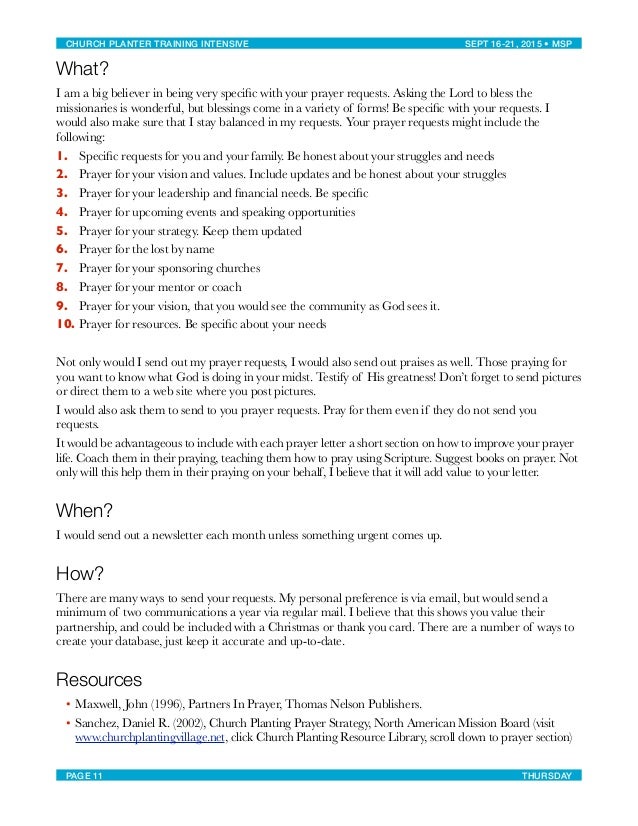 CHURCH PLANTER TRAINING INTENSIVE SEPT 16-21, 2015 • MSP

What?

I am a big believer in being very specific with your prayer requests. Asking the Lord to bless the missionaries is wonderful, but blessings come in a variety of forms! Be specific with your requests. I would also make sure that I stay balanced in my requests. Your prayer requests might include the following:

1. Specific requests for you and your family. Be honest about your struggles and needs
2. Prayer for your vision and values. Include updates and be honest about your struggles
3. Prayer for your leadership and financial needs. Be specific
4. Prayer for upcoming events and speaking opportunities
5. Prayer for your strategy. Keep them updated
6. Prayer for the lost by name
7. Prayer for your sponsoring churches
8. Prayer for your mentor or coach
9. Prayer for your vision, that you would see the community as God sees it.
10. Prayer for resources. Be specific about your needs

Not only would I send out my prayer requests, I would also send out praises as well. Those praying for you want to know what God is doing in your midst. Testify of His greatness! Don't forget to send pictures or direct them to a web site where you post pictures.

I would also ask them to send to you prayer requests. Pray for them even if they do not send you requests.

It would be advantageous to include with each prayer letter a short section on how to improve your prayer life. Coach them in their praying, teaching them how to pray using Scripture. Suggest books on prayer. Not only will this help them in their praying on your behalf, I believe that it will add value to your letter.

When?

I would send out a newsletter each month unless something urgent comes up.

How?

There are many ways to send your requests. My personal preference is via email, but would send a minimum of two communications a year via regular mail. I believe that this shows you value their partnership, and could be included with a Christmas or thank you card. There are a number of ways to create your database, just keep it accurate and up-to-date.

Resources

• Maxwell, John (1996), Partners In Prayer, Thomas Nelson Publishers.
• Sanchez, Daniel R. (2002), Church Planting Prayer Strategy, North American Mission Board (visit www.churchplantingvillage.net, click Church Planting Resource Library, scroll down to prayer section)

PAGE 11 THURSDAY